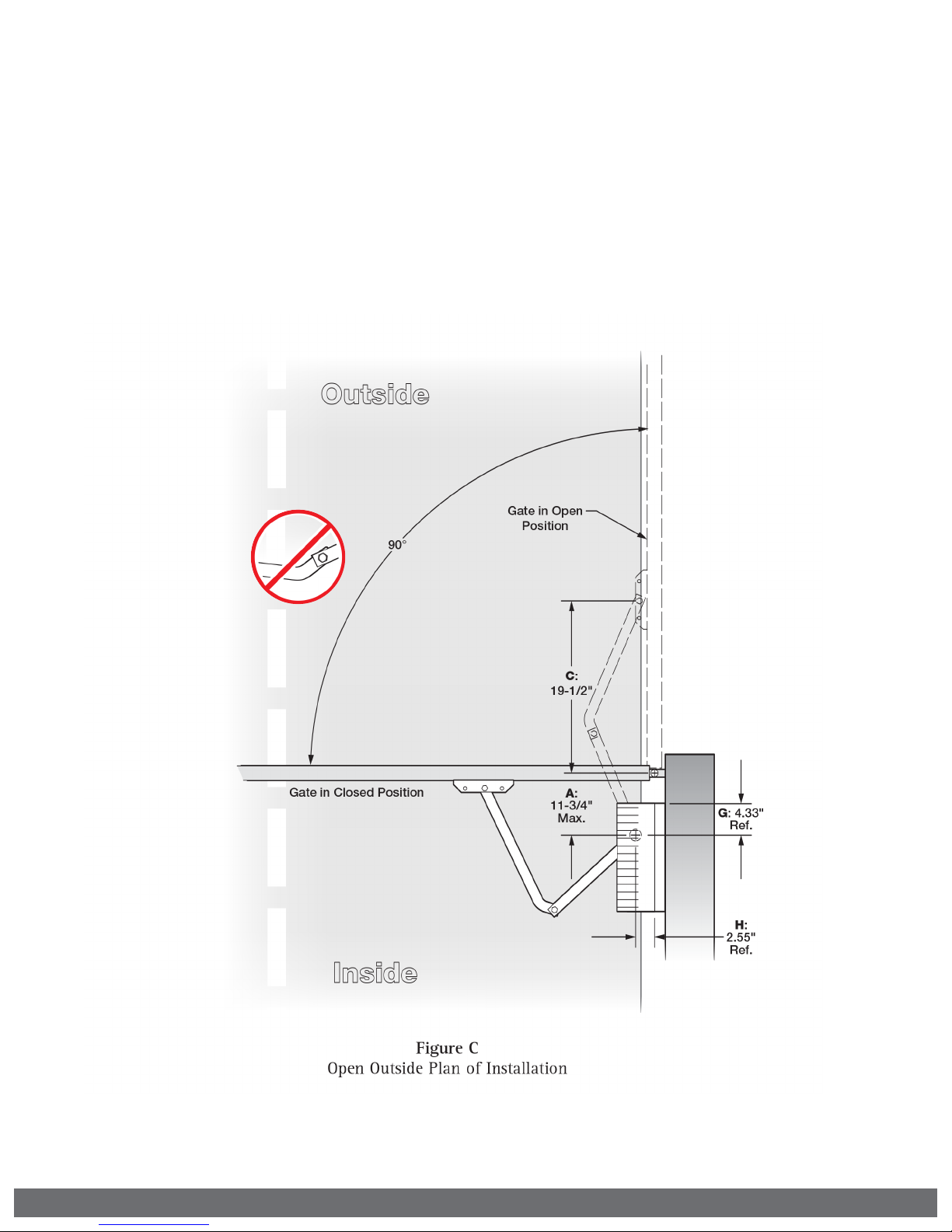 Outside

Gate in Open Position

90°

C:
19-1/2"

Gate in Closed Position

A:
11-3/4"
Max.

G: 4.33"
Ref.

H:
2.55"
Ref.

Inside

Figure C
Open Outside Plan of Installation